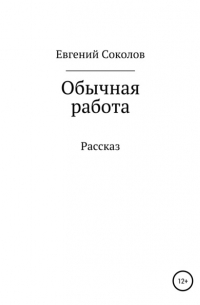 Евгений Соколов

Обычная работа

Рассказ

12+